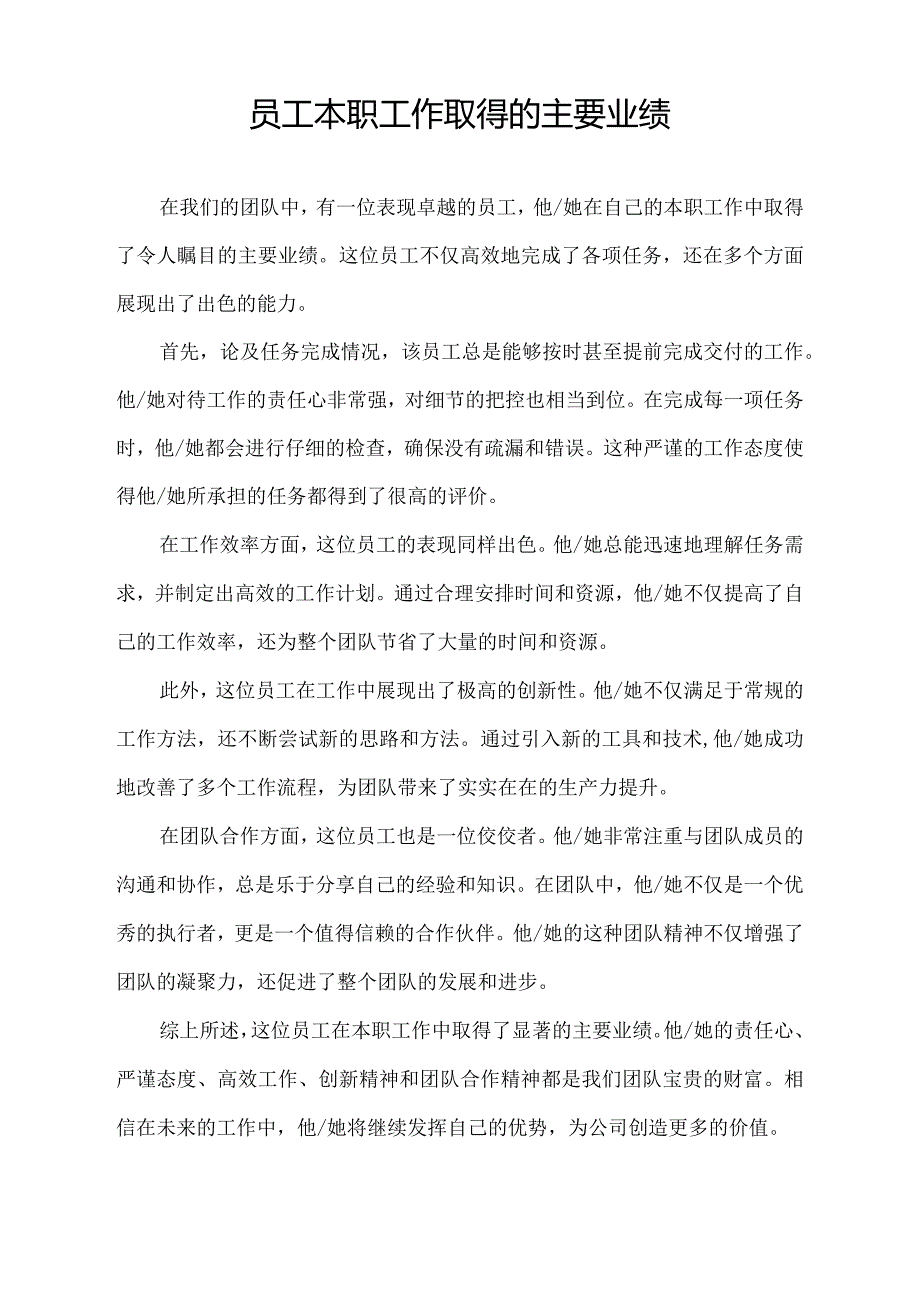 员工本职工作取得的主要业绩

在我们的团队中，有一位表现卓越的员工，他/她在自己的本职工作中取得了令人瞩目的主要业绩。这位员工不仅高效地完成了各项任务，还在多个方面展现出了出色的能力。

首先，论及任务完成情况，该员工总是能够按时甚至提前完成交付的工作。他/她对待工作的责任心非常强，对细节的把控也相当到位。在完成每一项任务时，他/她都会进行仔细的检查，确保没有疏漏和错误。这种严谨的工作态度使得他/她所承担的任务都得到了很高的评价。

在工作效率方面，这位员工的表现同样出色。他/她总能迅速地理解任务需求，并制定出高效的工作计划。通过合理安排时间和资源，他/她不仅提高了自己的工作效率，还为整个团队节省了大量的时间和资源。

此外，这位员工在工作中展现出了极高的创新性。他/她不仅满足于常规的工作方法，还不断尝试新的思路和方法。通过引入新的工具和技术,他/她成功地改善了多个工作流程，为团队带来了实实在在的生产力提升。

在团队合作方面，这位员工也是一位佼佼者。他/她非常注重与团队成员的沟通和协作，总是乐于分享自己的经验和知识。在团队中，他/她不仅是一个优秀的执行者，更是一个值得信赖的合作伙伴。他/她的这种团队精神不仅增强了团队的凝聚力，还促进了整个团队的发展和进步。

综上所述,这位员工在本职工作中取得了显著的主要业绩。他/她的责任心、严谨态度、高效工作、创新精神和团队合作精神都是我们团队宝贵的财富。相信在未来的工作中，他/她将继续发挥自己的优势，为公司创造更多的价值。